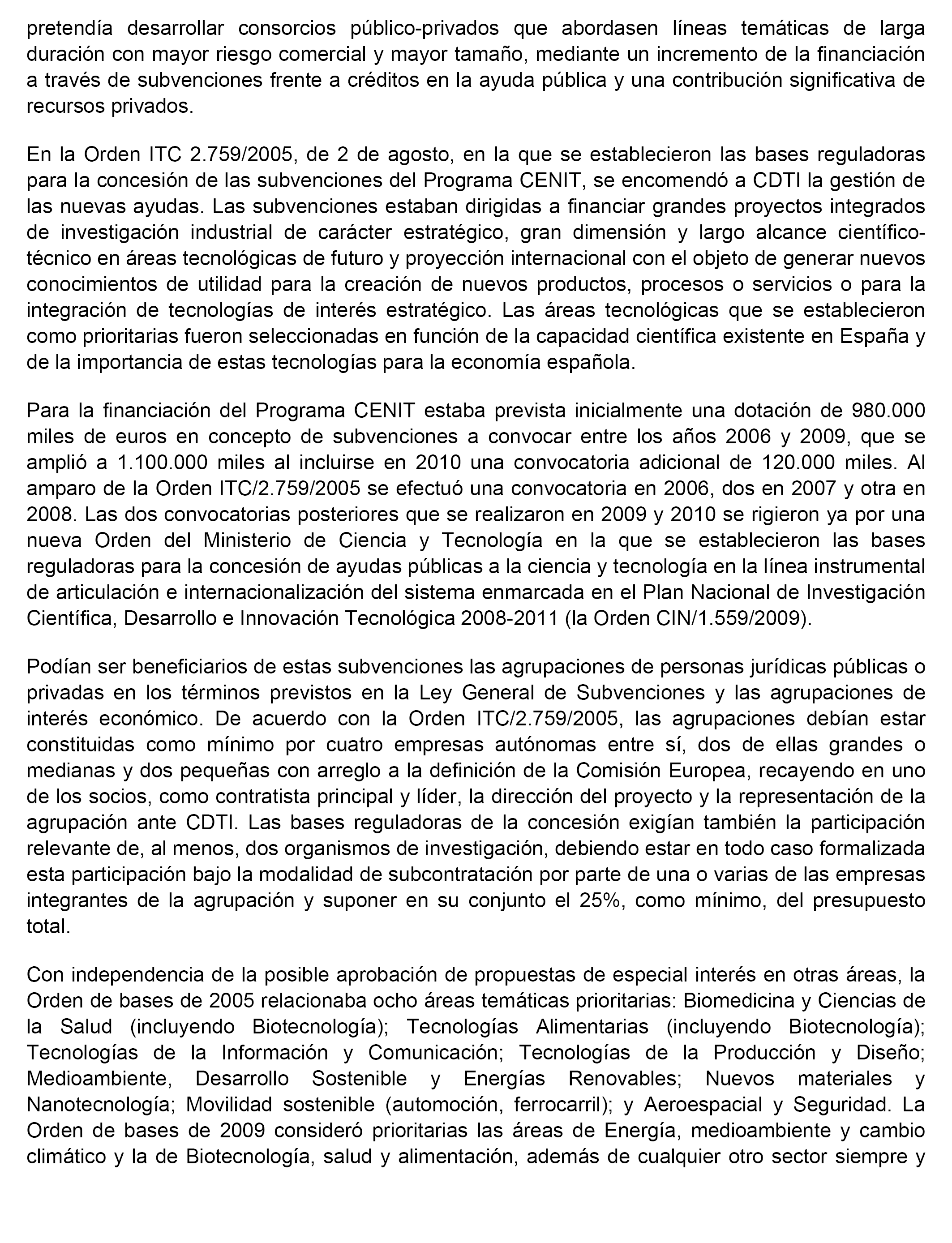 pretendía desarrollar consorcios público-privados que abordasen líneas temáticas de larga duración con mayor riesgo comercial y mayor tamaño, mediante un incremento de la financiación a través de subvenciones frente a créditos en la ayuda pública y una contribución significativa de recursos privados.

En la Orden ITC 2.759/2005, de 2 de agosto, en la que se establecieron las bases reguladoras para la concesión de las subvenciones del Programa CENIT, se encomendó a CDTI la gestión de las nuevas ayudas. Las subvenciones estaban dirigidas a financiar grandes proyectos integrados de investigación industrial de carácter estratégico, gran dimensión y largo alcance científico-técnico en áreas tecnológicas de futuro y proyección internacional con el objeto de generar nuevos conocimientos de utilidad para la creación de nuevos productos, procesos o servicios o para la integración de tecnologías de interés estratégico. Las áreas tecnológicas que se establecieron como prioritarias fueron seleccionadas en función de la capacidad científica existente en España y de la importancia de estas tecnologías para la economía española.

Para la financiación del Programa CENIT estaba prevista inicialmente una dotación de 980.000 miles de euros en concepto de subvenciones a convocar entre los años 2006 y 2009, que se amplió a 1.100.000 miles al incluirse en 2010 una convocatoria adicional de 120.000 miles. Al amparo de la Orden ITC/2.759/2005 se efectuó una convocatoria en 2006, dos en 2007 y otra en 2008. Las dos convocatorias posteriores que se realizaron en 2009 y 2010 se rigieron ya por una nueva Orden del Ministerio de Ciencia y Tecnología en la que se establecieron las bases reguladoras para la concesión de ayudas públicas a la ciencia y tecnología en la línea instrumental de articulación e internacionalización del sistema enmarcada en el Plan Nacional de Investigación Científica, Desarrollo e Innovación Tecnológica 2008-2011 (la Orden CIN/1.559/2009).

Podían ser beneficiarios de estas subvenciones las agrupaciones de personas jurídicas públicas o privadas en los términos previstos en la Ley General de Subvenciones y las agrupaciones de interés económico. De acuerdo con la Orden ITC/2.759/2005, las agrupaciones debían estar constituidas como mínimo por cuatro empresas autónomas entre sí, dos de ellas grandes o medianas y dos pequeñas con arreglo a la definición de la Comisión Europea, recayendo en uno de los socios, como contratista principal y líder, la dirección del proyecto y la representación de la agrupación ante CDTI. Las bases reguladoras de la concesión exigían también la participación relevante de, al menos, dos organismos de investigación, debiendo estar en todo caso formalizada esta participación bajo la modalidad de subcontratación por parte de una o varias de las empresas integrantes de la agrupación y suponer en su conjunto el 25%, como mínimo, del presupuesto total.

Con independencia de la posible aprobación de propuestas de especial interés en otras áreas, la Orden de bases de 2005 relacionaba ocho áreas temáticas prioritarias: Biomedicina y Ciencias de la Salud (incluyendo Biotecnología); Tecnologías Alimentarias (incluyendo Biotecnología); Tecnologías de la Información y Comunicación; Tecnologías de la Producción y Diseño; Medioambiente, Desarrollo Sostenible y Energías Renovables; Nuevos materiales y Nanotecnología; Movilidad sostenible (automoción, ferrocarril); y Aeroespacial y Seguridad. La Orden de bases de 2009 consideró prioritarias las áreas de Energía, medioambiente y cambio climático y la de Biotecnología, salud y alimentación, además de cualquier otro sector siempre y